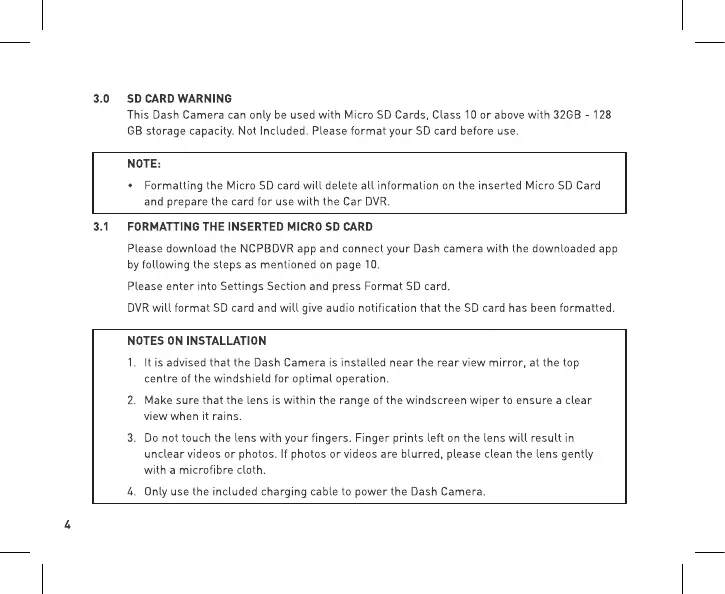 3.0 SD CARD WARNING

This Dash Camera can only be used with Micro SD Cards, Class 10 or above with 32GB - 128 GB storage capacity. Not Included. Please format your SD card before use.

NOTE:

• Formatting the Micro SD card will delete all information on the inserted Micro SD Card and prepare the card for use with the Car DVR.

3.1 FORMATTING THE INSERTED MICRO SD CARD

Please download the NCPBDVR app and connect your Dash camera with the downloaded app by following the steps as mentioned on page 10.

Please enter into Settings Section and press Format SD card.

DVR will format SD card and will give audio notification that the SD card has been formatted.

NOTES ON INSTALLATION

1. It is advised that the Dash Camera is installed near the rear view mirror, at the top centre of the windshield for optimal operation.

2. Make sure that the lens is within the range of the windscreen wiper to ensure a clear view when it rains.

3. Do not touch the lens with your fingers. Finger prints left on the lens will result in unclear videos or photos. If photos or videos are blurred, please clean the lens gently with a microfibre cloth.

4. Only use the included charging cable to power the Dash Camera.

4